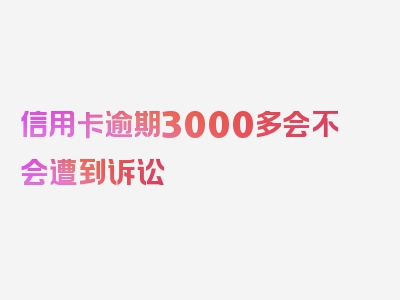 信用卡逾期3000多会不会遭到诉讼